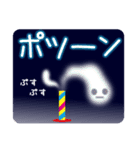 ポツーン

ぷす
ぷす